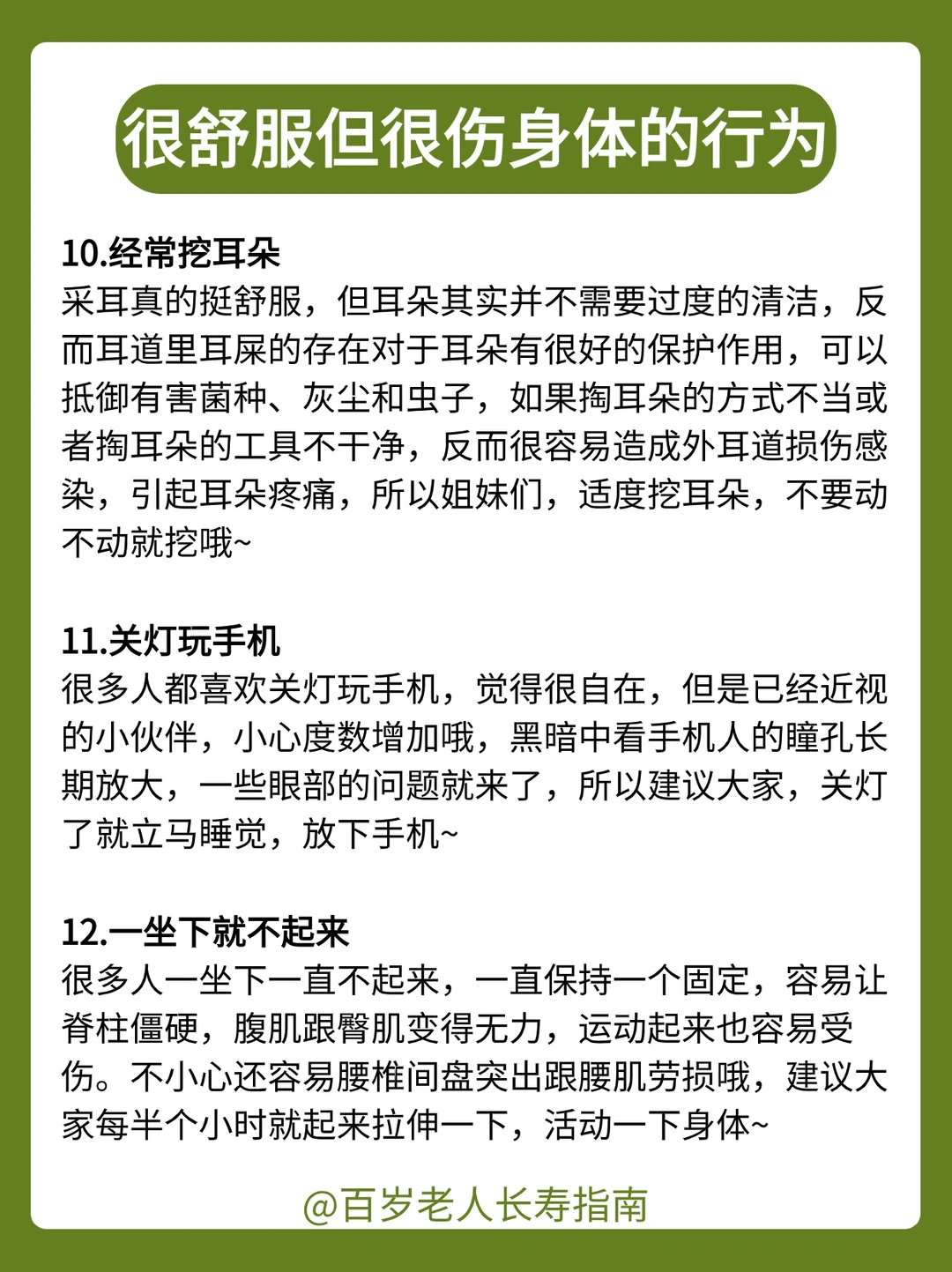 很舒服但很伤身体的行为

10.经常挖耳朵
采耳真的挺舒服，但耳朵其实并不需要过度的清洁，反而耳道里耳屎的存在对于耳朵有很好的保护作用，可以抵御有害菌种、灰尘和虫子，如果掏耳朵的方式不当或者掏耳朵的工具不干净，反而很容易造成外耳道损伤感染，引起耳朵疼痛，所以姐妹们，适度挖耳朵，不要动不动就挖哦~

11.关灯玩手机
很多人都喜欢关灯玩手机，觉得很自在，但是已经近视的小伙伴，小心度数增加哦，黑暗中看手机人的瞳孔长期放大，一些眼部的问题就来了，所以建议大家，关灯了就立马睡觉，放下手机~

12.一坐下就不起来
很多人一坐下一直不起来，一直保持一个固定，容易让脊柱僵硬，腹肌跟臀肌变得无力，运动起来也容易受伤。不小心还容易腰椎间盘突出跟腰肌劳损哦，建议大家每半个小时就起来拉伸一下，活动一下身体~

@百岁老人长寿指南